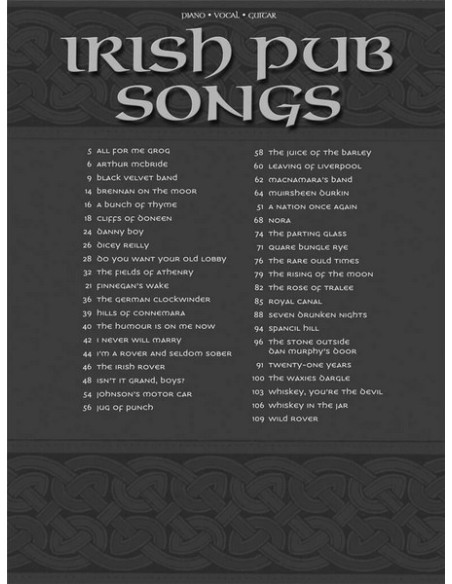 PIANO • VOCAL • GUITAR

IRISH PUB SONGS

5 ALL FOR ME GROG
6 ARTHUR MCBRIDE
9 BLACK VELVET BAND
14 BRENNAN ON THE MOOR
16 A BUNCH OF THYME
18 CLIFFS OF DONEEN
24 DANNY BOY
26 DICEY REILLY
28 DO YOU WANT YOUR OLD LOBBY
32 THE FIELDS OF ATHENRY
21 FINNEGAN'S WAKE
36 THE GERMAN CLOCKWINDER
39 HILLS OF CONNEMARA
40 THE HUMOUR IS ON ME NOW
42 I NEVER WILL MARRY
44 I'M A ROVER AND SELDOM SOBER
46 THE IRISH ROVER
48 ISN'T IT GRAND, BOYS?
54 JOHNSON'S MOTOR CAR
56 JUG OF PUNCH

58 THE JUICE OF THE BARLEY
60 LEAVING OF LIVERPOOL
62 MACNAMARA'S BAND
64 MUIRSHEEN DURKIN
51 A NATION ONCE AGAIN
68 NORA
74 THE PARTING GLASS
71 QUARE BUNGLE RYE
76 THE RARE OULD TIMES
79 THE RISING OF THE MOON
82 THE ROSE OF TRALEE
85 ROYAL CANAL
88 SEVEN DRUNKEN NIGHTS
94 SPANCIL HILL
96 THE STONE OUTSIDE DAN MURPHY'S DOOR
91 TWENTY-ONE YEARS
100 THE WAXIES DARGLE
103 WHISKEY, YOU'RE THE DEVIL
106 WHISKEY IN THE JAR
109 WILD ROVER